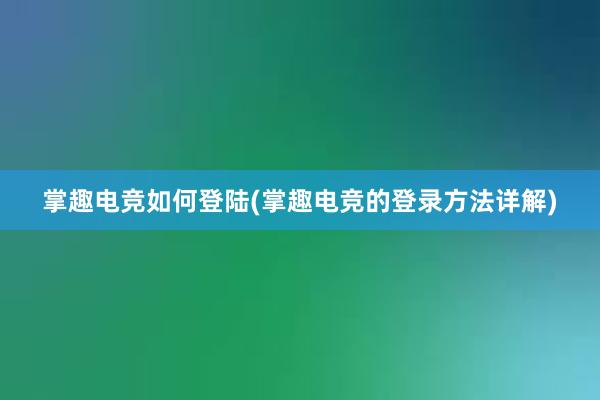 掌趣电竞如何登陆(掌趣电竞的登录方法详解)